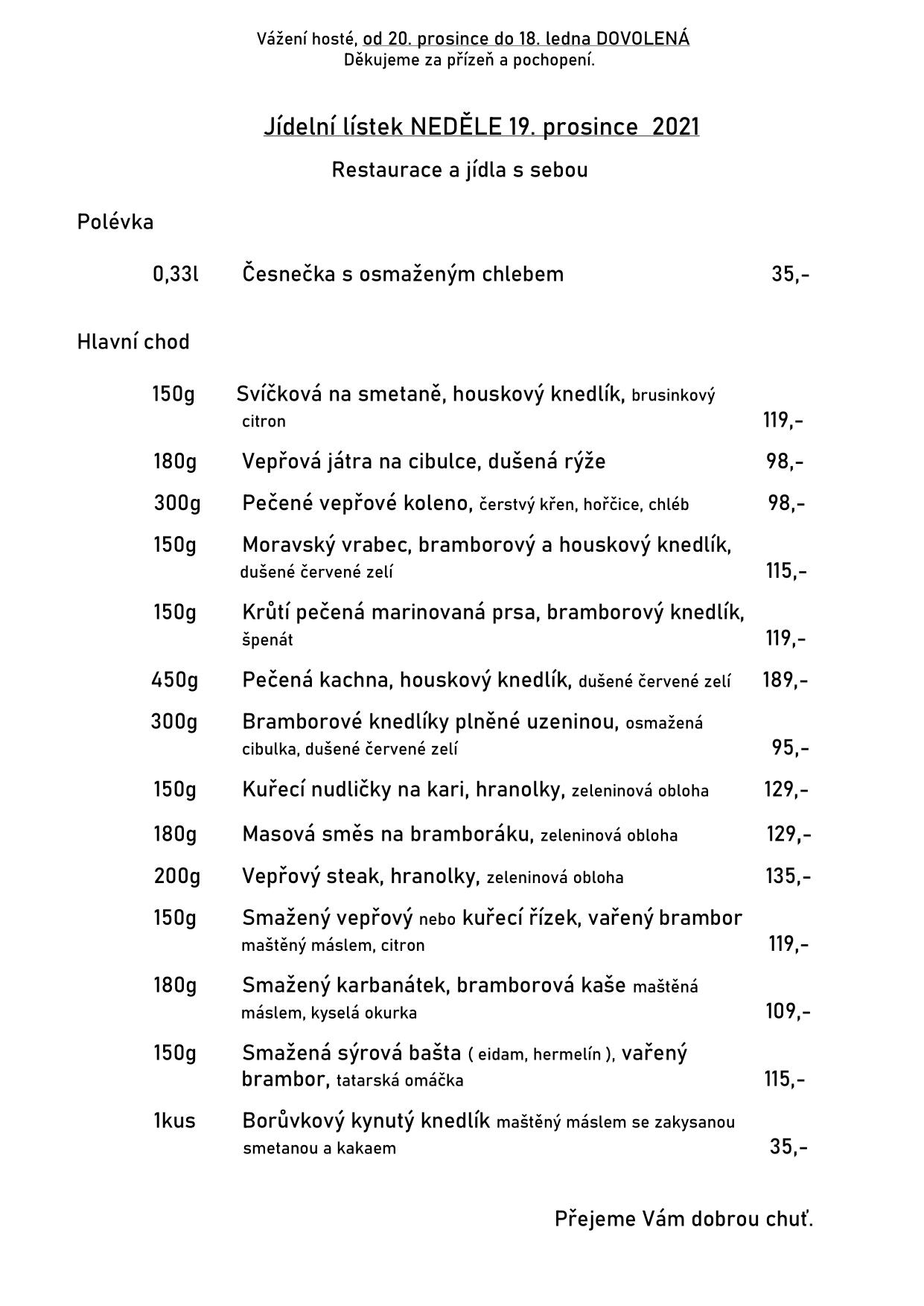 Vážení hosté, od 20. prosince do 18. ledna DOVOLENÁ
Děkujeme za přízeň a pochopení.

Jídelní lístek NEDĚLE 19. prosince 2021

Restaurace a jídla s sebou

Polévka

0,33l Česnečka s osmaženým chlebem 35,-

Hlavní chod

150g Svíčková na smetaně, houskový knedlík, brusinkový citron 119,-

180g Vepřová játra na cibulce, dušená rýže 98,-

300g Pečené vepřové koleno, čerstvý křen, hořčice, chléb 98,-

150g Moravský vrabec, bramborový a houskový knedlík, dušené červené zelí 115,-

150g Krůtí pečená marinovaná prsa, bramborový knedlík, špenát 119,-

450g Pečená kachna, houskový knedlík, dušené červené zelí 189,-

300g Bramborové knedlíky plněné uzeninou, osmažená cibulka, dušené červené zelí 95,-

150g Kuřecí nudličky na kari, hranolky, zeleninová obloha 129,-

180g Masová směs na bramboráku, zeleninová obloha 129,-

200g Vepřový steak, hranolky, zeleninová obloha 135,-

150g Smažený vepřový nebo kuřecí řízek, vařený brambor maštěný máslem, citron 119,-

180g Smažený karbanátek, bramborová kaše maštěná máslem, kyselá okurka 109,-

150g Smažená sýrová bašta ( eidam, hermelín ), vařený brambor, tatarská omáčka 115,-

1kus Borůvkový kynutý knedlík maštěný máslem se zakysanou smetanou a kakaem 35,-

Přejeme Vám dobrou chuť.